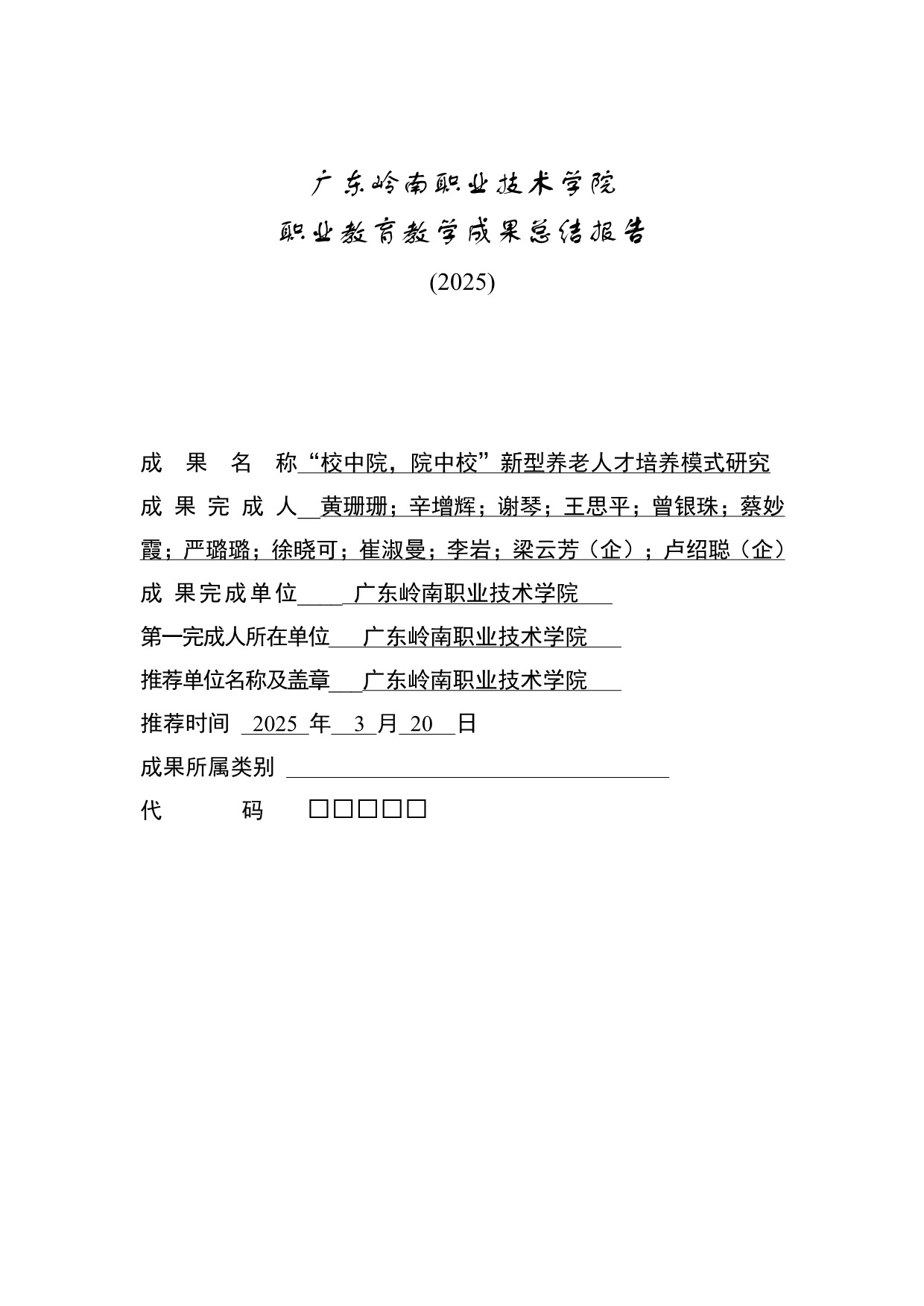 广东岭南职业技术学院

职业教育教学成果总结报告

(2025)

成 果 名 称“校中院，院中校”新型养老人才培养模式研究

成 果 完 成 人 黄珊珊；辛增辉；谢琴；王思平；曾银珠；蔡妙霞；严璐璐；徐晓可；崔淑曼；李岩；梁云芳（企）；卢绍聪（企）

成 果完成单位 广东岭南职业技术学院

第一完成人所在单位 广东岭南职业技术学院

推荐单位名称及盖章 广东岭南职业技术学院

推荐时间 2025 年 3 月 20 日

成果所属类别

代 码 □□□□□